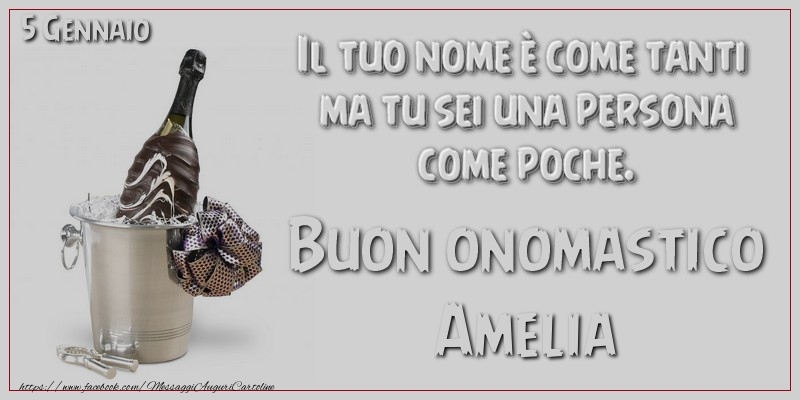 5 Gennaio

Il tuo nome è come tanti ma tu sei una persona come poche.

Buon onomastico Amelia

https://www.facebook.com/MessaggiAuguriCartoline